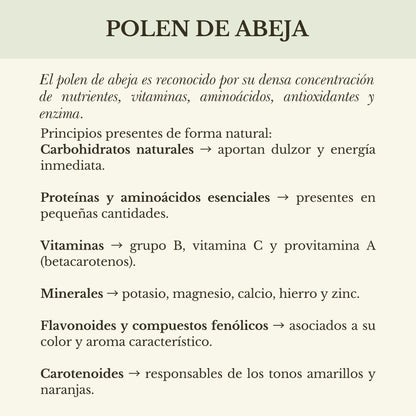 POLEN DE ABEJA

El polen de abeja es reconocido por su densa concentración de nutrientes, vitaminas, aminoácidos, antioxidantes y enzima.

Principios presentes de forma natural:
Carbohidratos naturales → aportan dulzor y energía inmediata.

Proteínas y aminoácidos esenciales → presentes en pequeñas cantidades.

Vitaminas → grupo B, vitamina C y provitamina A (betacarotenos).

Minerales → potasio, magnesio, calcio, hierro y zinc.

Flavonoides y compuestos fenólicos → asociados a su color y aroma característico.

Carotenoides → responsables de los tonos amarillos y naranjas.